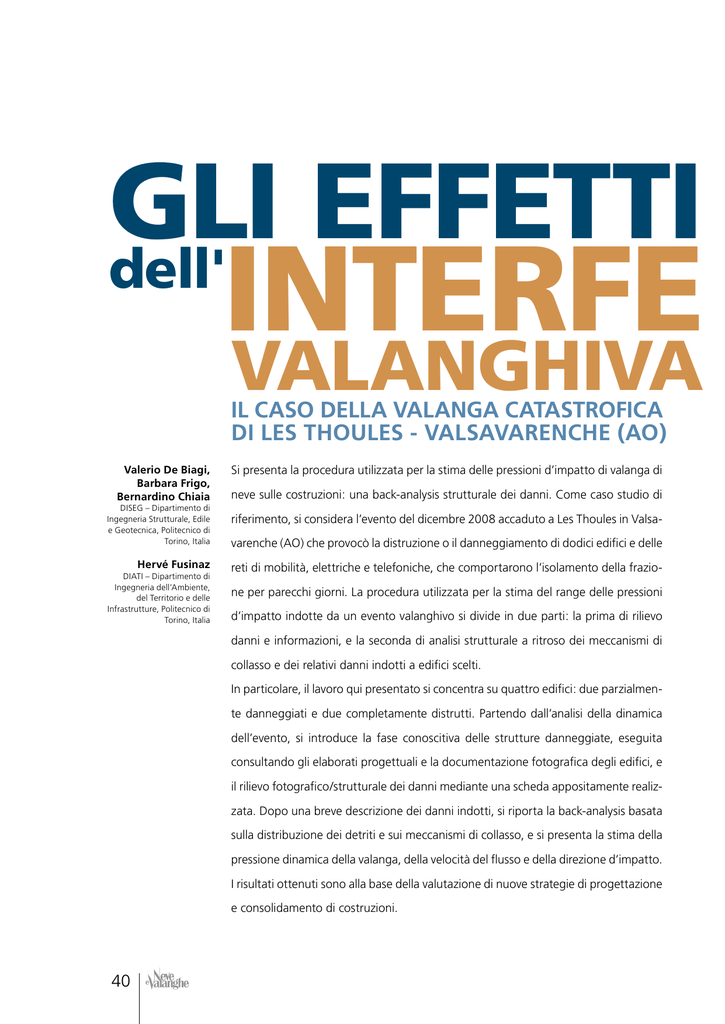 GLI EFFETTI dell'INTERFE VALANGHIVA

IL CASO DELLA VALANGA CATASTROFICA DI LES THOULES - VALSAVARENCHE (AO)

Valerio De Biagi, Barbara Frigo, Bernardino Chiaia
DISEG – Dipartimento di Ingegneria Strutturale, Edile e Geotecnica, Politecnico di Torino, Italia

Hervé Fusinaz
DIATI – Dipartimento di Ingegneria dell'Ambiente, del Territorio e delle Infrastrutture, Politecnico di Torino, Italia

Si presenta la procedura utilizzata per la stima delle pressioni d'impatto di valanga di neve sulle costruzioni: una back-analysis strutturale dei danni. Come caso studio di riferimento, si considera l'evento del dicembre 2008 accaduto a Les Thoules in Valsavarenche (AO) che provocò la distruzione o il danneggiamento di dodici edifici e delle reti di mobilità, elettriche e telefoniche, che comportarono l'isolamento della frazione per parecchi giorni. La procedura utilizzata per la stima del range delle pressioni d'impatto indotte da un evento valanghivo si divide in due parti: la prima di rilievo danni e informazioni, e la seconda di analisi strutturale a ritroso dei meccanismi di collasso e dei relativi danni indotti a edifici scelti.
In particolare, il lavoro qui presentato si concentra su quattro edifici: due parzialmente danneggiati e due completamente distrutti. Partendo dall'analisi della dinamica dell'evento, si introduce la fase conoscitiva delle strutture danneggiate, eseguita consultando gli elaborati progettuali e la documentazione fotografica degli edifici, e il rilievo fotografico/strutturale dei danni mediante una scheda appositamente realizzata. Dopo una breve descrizione dei danni indotti, si riporta la back-analysis basata sulla distribuzione dei detriti e sui meccanismi di collasso, e si presenta la stima della pressione dinamica della valanga, della velocità del flusso e della direzione d'impatto.
I risultati ottenuti sono alla base della valutazione di nuove strategie di progettazione e consolidamento di costruzioni.

40 Neve e Valanghe